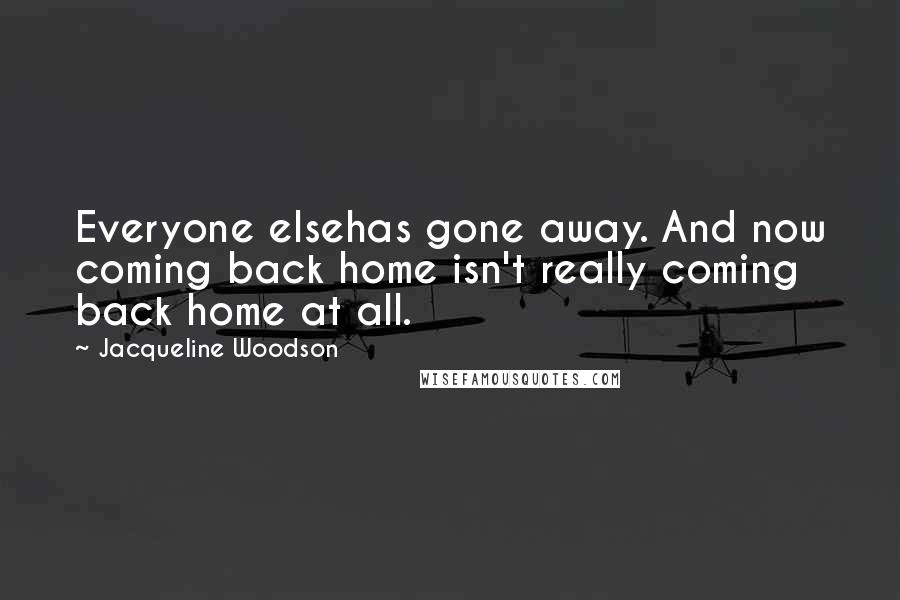 Everyone elsehas gone away. And now coming back home isn't really coming back home at all.

~ Jacqueline Woodson

WISEFAMOUSQUOTES.COM